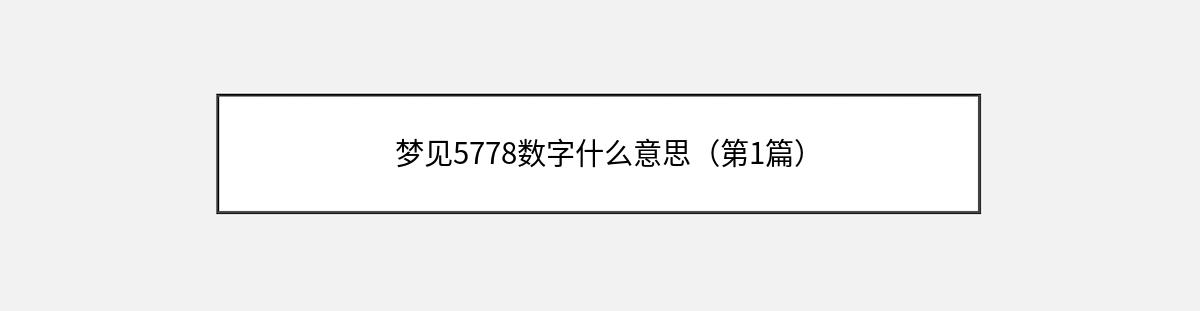 梦见5778数字什么意思（第1篇）